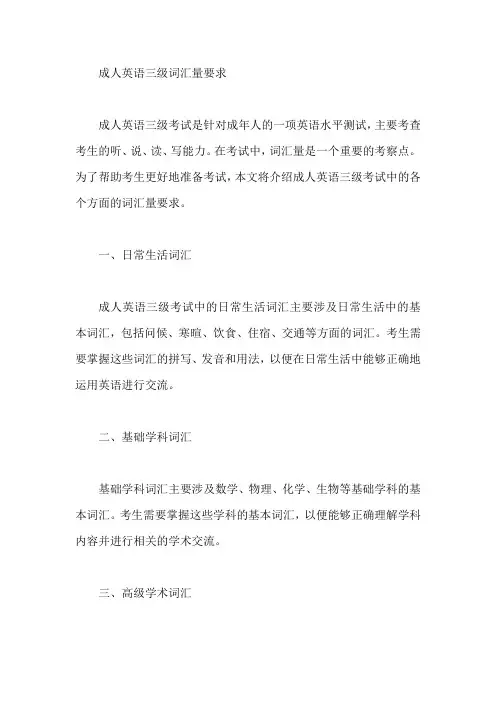 成人英语三级词汇量要求

成人英语三级考试是针对成年人的一项英语水平测试，主要考查考生的听、说、读、写能力。在考试中，词汇量是一个重要的考察点。为了帮助考生更好地准备考试，本文将介绍成人英语三级考试中的各个方面的词汇量要求。

一、日常生活词汇

成人英语三级考试中的日常生活词汇主要涉及日常生活中的基本词汇，包括问候、寒暄、饮食、住宿、交通等方面的词汇。考生需要掌握这些词汇的拼写、发音和用法，以便在日常生活中能够正确地运用英语进行交流。

二、基础学科词汇

基础学科词汇主要涉及数学、物理、化学、生物等基础学科的基本词汇。考生需要掌握这些学科的基本词汇，以便能够正确理解学科内容并进行相关的学术交流。

三、高级学术词汇